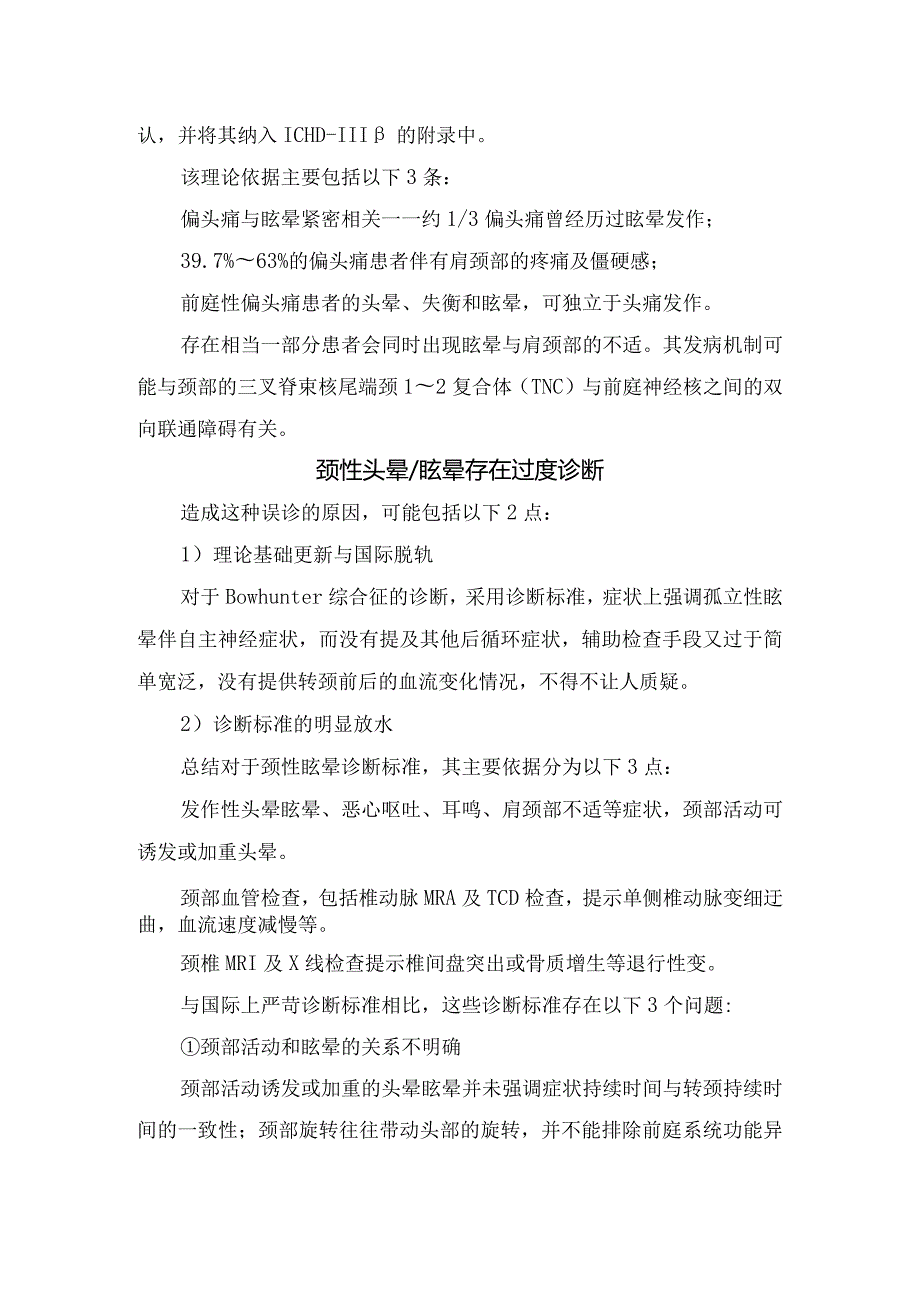 认，并将其纳入 ICHD-IIIβ 的附录中。

该理论依据主要包括以下 3 条：

偏头痛与眩晕紧密相关——约 1/3 偏头痛曾经历过眩晕发作；

39.7%～63%的偏头痛患者伴有肩颈部的疼痛及僵硬感；

前庭性偏头痛患者的头晕、失衡和眩晕，可独立于头痛发作。

存在相当一部分患者会同时出现眩晕与肩颈部的不适。其发病机制可能与颈部的三叉脊束核尾端颈 1～2 复合体（TNC）与前庭神经核之间的双向联通障碍有关。

颈性头晕/眩晕存在过度诊断

造成这种误诊的原因，可能包括以下 2 点：

1）理论基础更新与国际脱轨

对于 Bowhunter 综合征的诊断，采用诊断标准，症状上强调孤立性眩晕伴自主神经症状，而没有提及其他后循环症状，辅助检查手段又过于简单宽泛，没有提供转颈前后的血流变化情况，不得不让人质疑。

2）诊断标准的明显放水

总结对于颈性眩晕诊断标准，其主要依据分为以下 3 点：

发作性头晕眩晕、恶心呕吐、耳鸣、肩颈部不适等症状，颈部活动可诱发或加重头晕。

颈部血管检查，包括椎动脉 MRA 及 TCD 检查，提示单侧椎动脉变细迂曲，血流速度减慢等。

颈椎 MRI 及 X 线检查提示椎间盘突出或骨质增生等退行性变。

与国际上严苛诊断标准相比，这些诊断标准存在以下 3 个问题:

①颈部活动和眩晕的关系不明确

颈部活动诱发或加重的头晕眩晕并未强调症状持续时间与转颈持续时间的一致性；颈部旋转往往带动头部的旋转，并不能排除前庭系统功能异